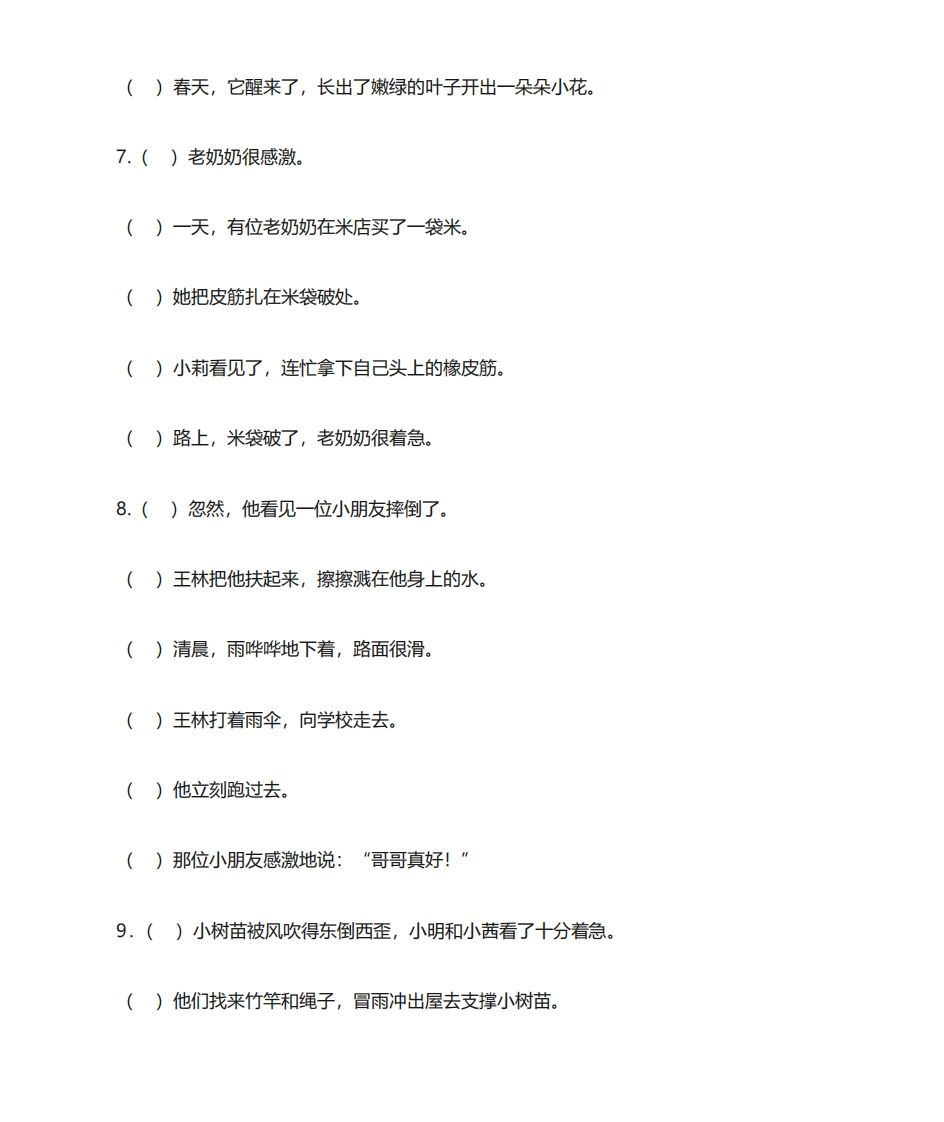 （　）春天，它醒来了，长出了嫩绿的叶子开出一朵朵小花。

7.（　）老奶奶很感激。

（　）一天，有位老奶奶在米店买了一袋米。

（　）她把皮筋扎在米袋破处。

（　）小莉看见了，连忙拿下自己头上的橡皮筋。

（　）路上，米袋破了，老奶奶很着急。

8.（　）忽然，他看见一位小朋友摔倒了。

（　）王林把他扶起来，擦擦溅在他身上的水。

（　）清晨，雨哗哗地下着，路面很滑。

（　）王林打着雨伞，向学校走去。

（　）他立刻跑过去。

（　）那位小朋友感激地说：“哥哥真好！”

9.（　）小树苗被风吹得东倒西歪，小明和小茜看了十分着急。

（　）他们找来竹竿和绳子，冒雨冲出屋去支撑小树苗。